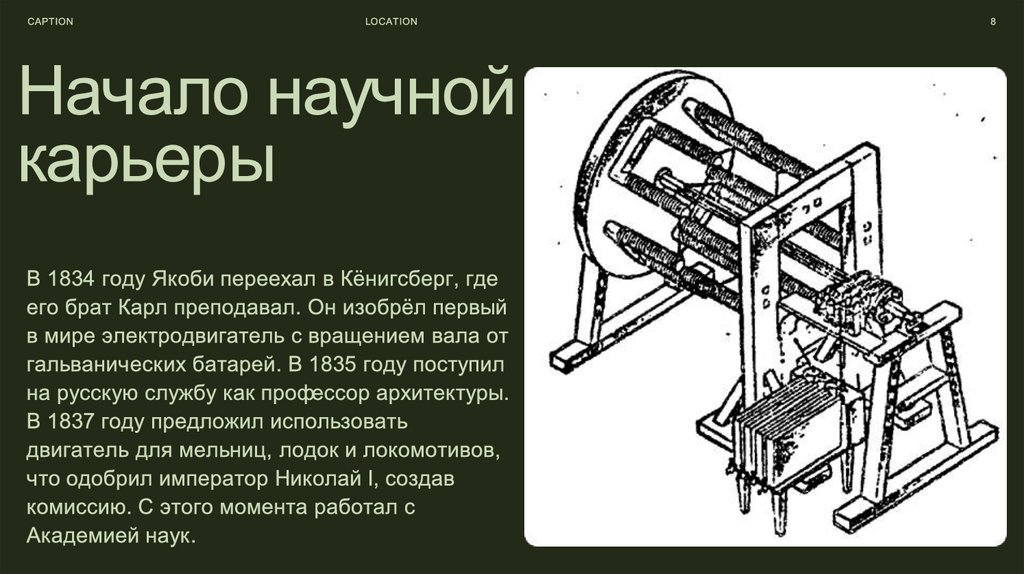 CAPTION LOCATION 8

Начало научной карьеры

В 1834 году Якоби переехал в Кёнигсберг, где его брат Карл преподавал. Он изобрёл первый в мире электродвигатель с вращением вала от гальванических батарей. В 1835 году поступил на русскую службу как профессор архитектуры. В 1837 году предложил использовать двигатель для мельниц, лодок и локомотивов, что одобрил император Николай I, создав комиссию. С этого момента работал с Академией наук.